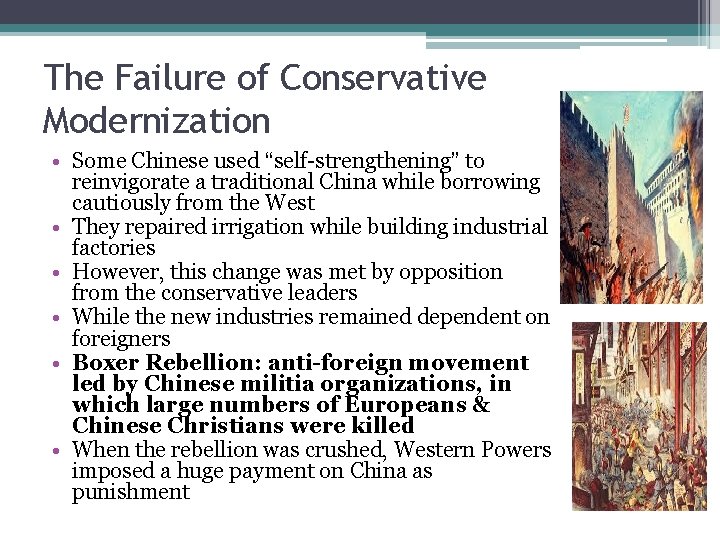 The Failure of Conservative Modernization

• Some Chinese used "self-strengthening" to reinvigorate a traditional China while borrowing cautiously from the West
• They repaired irrigation while building industrial factories
• However, this change was met by opposition from the conservative leaders
• While the new industries remained dependent on foreigners
• Boxer Rebellion: anti-foreign movement led by Chinese militia organizations, in which large numbers of Europeans & Chinese Christians were killed
• When the rebellion was crushed, Western Powers imposed a huge payment on China as punishment